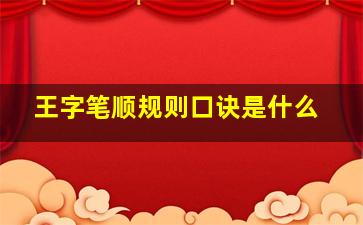 王字笔顺规则口诀是什么